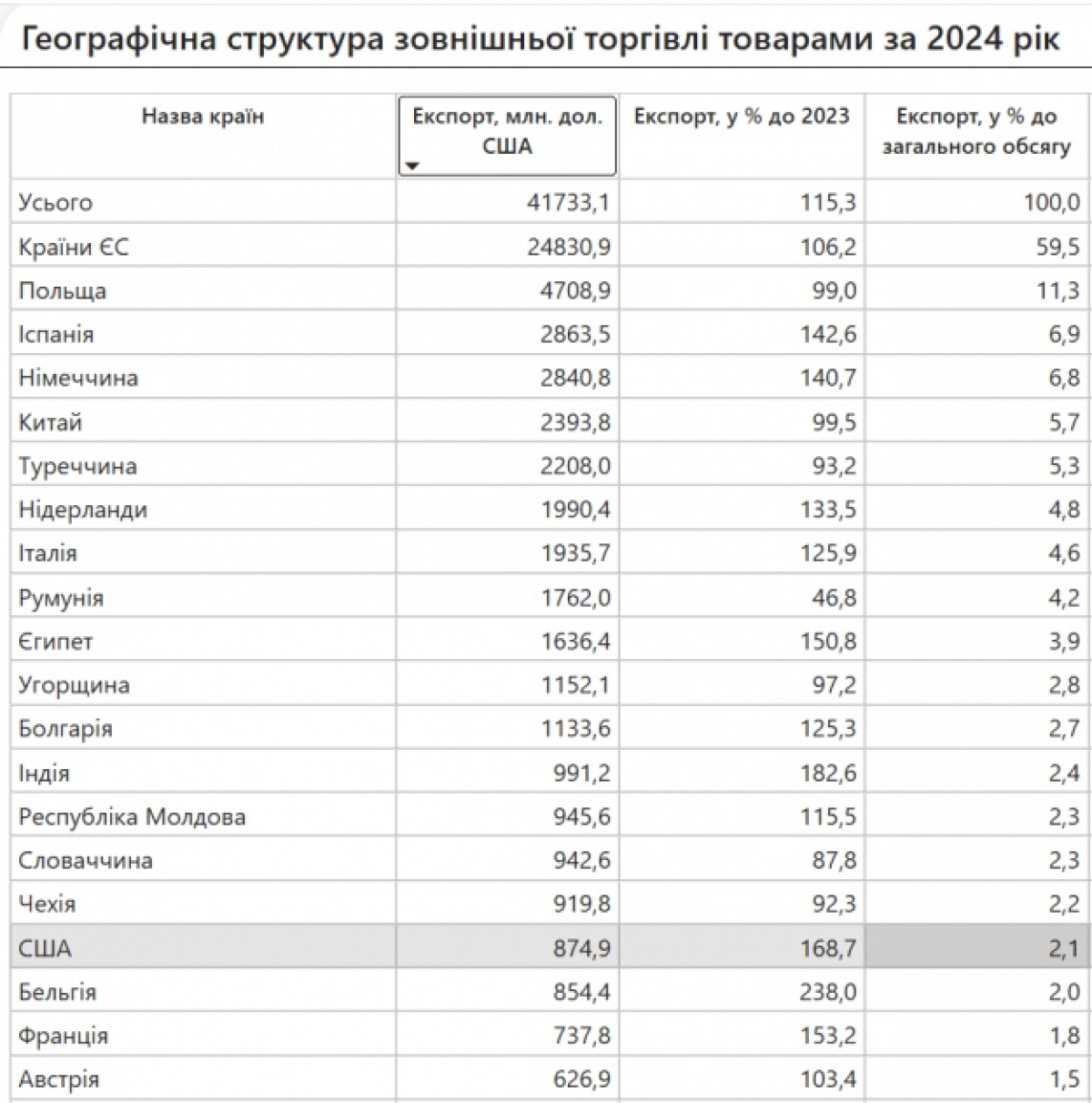 Географічна структура зовнішньої торгівлі товарами за 2024 рік

| Назва країн | Експорт, млн. дол. США | Експорт, у % до 2023 | Експорт, у % до загального обсягу |
|---|---|---|---|
| Усього | 41733,1 | 115,3 | 100,0 |
| Країни ЄС | 24830,9 | 106,2 | 59,5 |
| Польща | 4708,9 | 99,0 | 11,3 |
| Іспанія | 2863,5 | 142,6 | 6,9 |
| Німеччина | 2840,8 | 140,7 | 6,8 |
| Китай | 2393,8 | 99,5 | 5,7 |
| Туреччина | 2208,0 | 93,2 | 5,3 |
| Нідерланди | 1990,4 | 133,5 | 4,8 |
| Італія | 1935,7 | 125,9 | 4,6 |
| Румунія | 1762,0 | 46,8 | 4,2 |
| Єгипет | 1636,4 | 150,8 | 3,9 |
| Угорщина | 1152,1 | 97,2 | 2,8 |
| Болгарія | 1133,6 | 125,3 | 2,7 |
| Індія | 991,2 | 182,6 | 2,4 |
| Республіка Молдова | 945,6 | 115,5 | 2,3 |
| Словаччина | 942,6 | 87,8 | 2,3 |
| Чехія | 919,8 | 92,3 | 2,2 |
| США | 874,9 | 168,7 | 2,1 |
| Бельгія | 854,4 | 238,0 | 2,0 |
| Франція | 737,8 | 153,2 | 1,8 |
| Австрія | 626,9 | 103,4 | 1,5 |